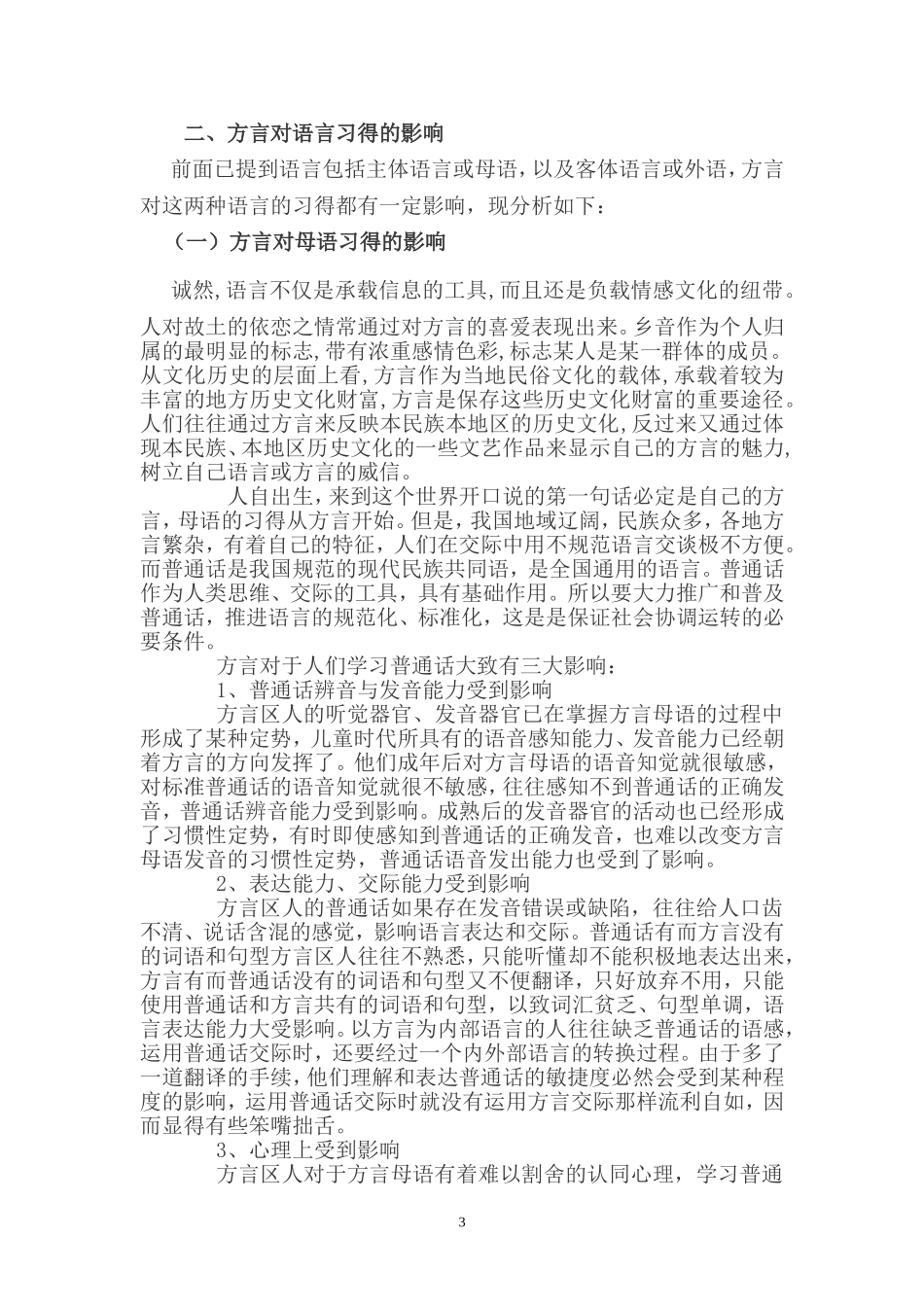 二、方言对语言习得的影响

前面已提到语言包括主体语言或母语，以及客体语言或外语，方言对这两种语言的习得都有一定影响，现分析如下：

（一）方言对母语习得的影响

诚然，语言不仅是承载信息的工具，而且还是负载情感文化的纽带。人对故土的依恋之情常通过对方言的喜爱表现出来。乡音作为个人归属的最明显的标志，带有浓重感情色彩，标志某人是某一群体的成员。从文化历史的层面上看，方言作为当地民俗文化的载体，承载着较为丰富的地方历史文化财富，方言是保存这些历史文化财富的重要途径。人们往往通过方言来反映本民族本地区的历史文化，反过来又通过体现本民族、本地区历史文化的一些文艺作品来显示自己的方言的魅力，树立自己语言或方言的威信。

人自出生，来到这个世界开口说的第一句话必定是自己的方言，母语的习得从方言开始。但是，我国地域辽阔，民族众多，各地方言繁杂，有着自己的特征，人们在交际中用不规范语言交谈极不方便。而普通话是我国规范的现代民族共同语，是全国通用的语言。普通话作为人类思维、交际的工具，具有基础作用。所以要大力推广和普及普通话，推进语言的规范化、标准化，这是是保证社会协调运转的必要条件。

方言对于人们学习普通话大致有三大影响：

1、普通话辨音与发音能力受到影响

方言区人的听觉器官、发音器官已在掌握方言母语的过程中形成了某种定势，儿童时代所具有的语音感知能力、发音能力已经朝着方言的方向发挥了。他们成年后对方言母语的语音知觉就很敏感，对标准普通话的语音知觉就很不敏感，往往感知不到普通话的正确发音，普通话辨音能力受到影响。成熟后的发音器官的活动也已经形成了习惯性定势，有时即使感知到普通话的正确发音，也难以改变方言母语发音的习惯性定势，普通话语音发出能力也受到了影响。

2、表达能力、交际能力受到影响

方言区人的普通话如果存在发音错误或缺陷，往往给人口齿不清、说话含混的感觉，影响语言表达和交际。普通话有而方言没有的词语和句型方言区人往往不熟悉，只能听懂却不能积极地表达出来，方言有而普通话没有的词语和句型又不便翻译，只好放弃不用，只能使用普通话和方言共有的词语和句型，以致词汇贫乏、句型单调，语言表达能力大受影响。以方言为内部语言的人往往缺乏普通话的语感，运用普通话交际时，还要经过一个内外部语言的转换过程。由于多了一道翻译的手续，他们理解和表达普通话的敏捷度必然会受到某种程度的影响，运用普通话交际时就没有运用方言交际那样流利自如，因而显得有些笨嘴拙舌。

3、心理上受到影响

方言区人对于方言母语有着难以割舍的认同心理，学习普通

3